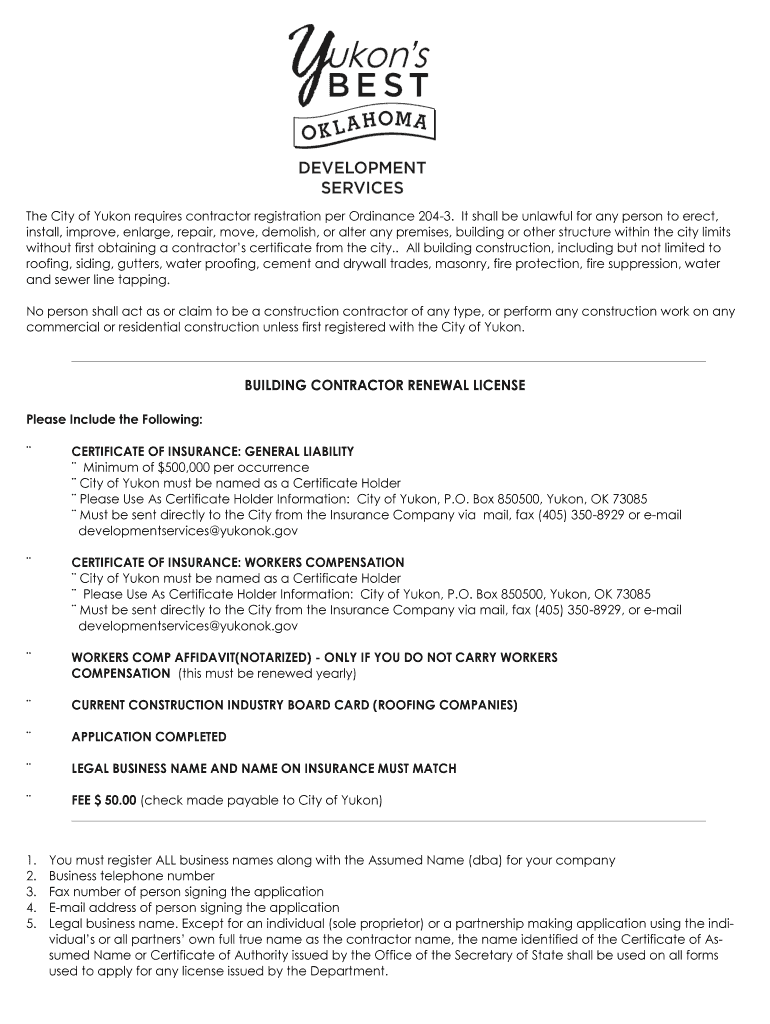 Yukon's BEST OKLAHOMA

DEVELOPMENT SERVICES

The City of Yukon requires contractor registration per Ordinance 204-3. It shall be unlawful for any person to erect, install, improve, enlarge, repair, move, demolish, or alter any premises, building or other structure within the city limits without first obtaining a contractor's certificate from the city.. All building construction, including but not limited to roofing, siding, gutters, water proofing, cement and drywall trades, masonry, fire protection, fire suppression, water and sewer line tapping.

No person shall act as or claim to be a construction contractor of any type, or perform any construction work on any commercial or residential construction unless first registered with the City of Yukon.

BUILDING CONTRACTOR RENEWAL LICENSE

Please Include the Following:

¨ CERTIFICATE OF INSURANCE: GENERAL LIABILITY
¨ Minimum of $500,000 per occurrence
¨ City of Yukon must be named as a Certificate Holder
¨ Please Use As Certificate Holder Information: City of Yukon, P.O. Box 850500, Yukon, OK 73085
¨ Must be sent directly to the City from the Insurance Company via mail, fax (405) 350-8929 or e-mail developmentservices@yukonok.gov

¨ CERTIFICATE OF INSURANCE: WORKERS COMPENSATION
¨ City of Yukon must be named as a Certificate Holder
¨ Please Use As Certificate Holder Information: City of Yukon, P.O. Box 850500, Yukon, OK 73085
¨ Must be sent directly to the City from the Insurance Company via mail, fax (405) 350-8929, or e-mail developmentservices@yukonok.gov

¨ WORKERS COMP AFFIDAVIT(NOTARIZED) - ONLY IF YOU DO NOT CARRY WORKERS COMPENSATION (this must be renewed yearly)

¨ CURRENT CONSTRUCTION INDUSTRY BOARD CARD (ROOFING COMPANIES)

¨ APPLICATION COMPLETED

¨ LEGAL BUSINESS NAME AND NAME ON INSURANCE MUST MATCH

¨ FEE $ 50.00 (check made payable to City of Yukon)

1. You must register ALL business names along with the Assumed Name (dba) for your company
2. Business telephone number
3. Fax number of person signing the application
4. E-mail address of person signing the application
5. Legal business name. Except for an individual (sole proprietor) or a partnership making application using the individual's or all partners' own full true name as the contractor name, the name identified of the Certificate of Assumed Name or Certificate of Authority issued by the Office of the Secretary of State shall be used on all forms used to apply for any license issued by the Department.